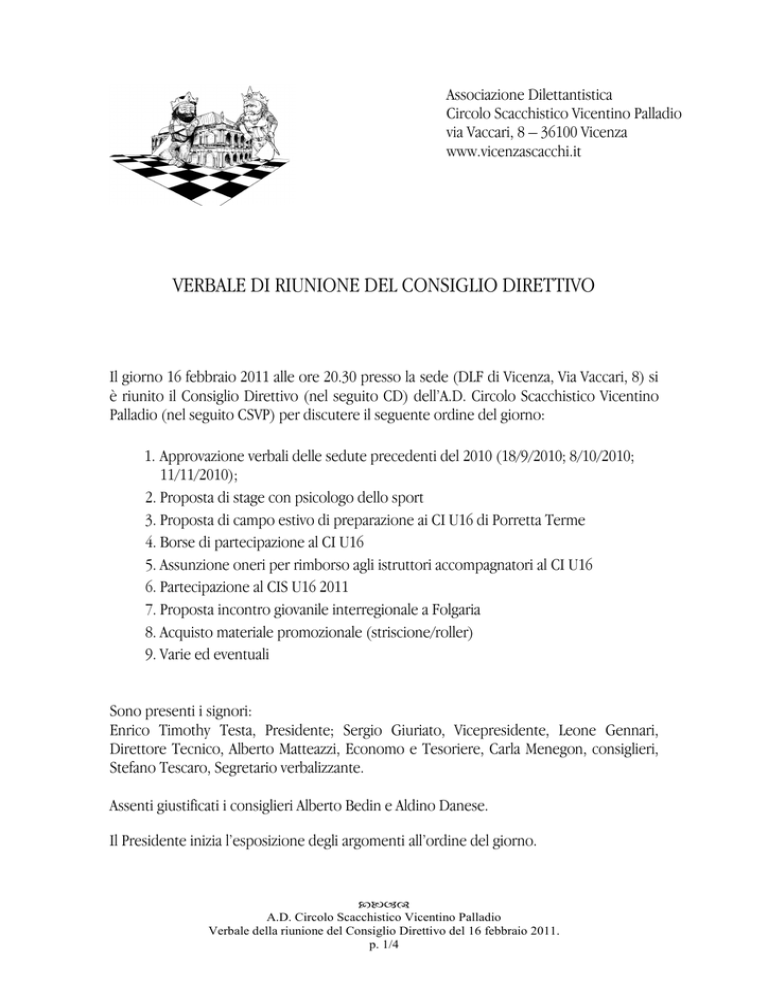 Associazione Dilettantistica
Circolo Scacchistico Vicentino Palladio
via Vaccari, 8 – 36100 Vicenza
www.vicenzascacchi.it

VERBALE DI RIUNIONE DEL CONSIGLIO DIRETTIVO

Il giorno 16 febbraio 2011 alle ore 20.30 presso la sede (DLF di Vicenza, Via Vaccari, 8) si è riunito il Consiglio Direttivo (nel seguito CD) dell'A.D. Circolo Scacchistico Vicentino Palladio (nel seguito CSVP) per discutere il seguente ordine del giorno:

1. Approvazione verbali delle sedute precedenti del 2010 (18/9/2010; 8/10/2010; 11/11/2010);
2. Proposta di stage con psicologo dello sport
3. Proposta di campo estivo di preparazione ai CI U16 di Porretta Terme
4. Borse di partecipazione al CI U16
5. Assunzione oneri per rimborso agli istruttori accompagnatori al CI U16
6. Partecipazione al CIS U16 2011
7. Proposta incontro giovanile interregionale a Folgaria
8. Acquisto materiale promozionale (striscione/roller)
9. Varie ed eventuali

Sono presenti i signori:
Enrico Timothy Testa, Presidente; Sergio Giuriato, Vicepresidente, Leone Gennari, Direttore Tecnico, Alberto Matteazzi, Economo e Tesoriere, Carla Menegon, consiglieri, Stefano Tescaro, Segretario verbalizzante.

Assenti giustificati i consiglieri Alberto Bedin e Aldino Danese.

Il Presidente inizia l'esposizione degli argomenti all'ordine del giorno.

A.D. Circolo Scacchistico Vicentino Palladio
Verbale della riunione del Consiglio Direttivo del 16 febbraio 2011.
p. 1/4